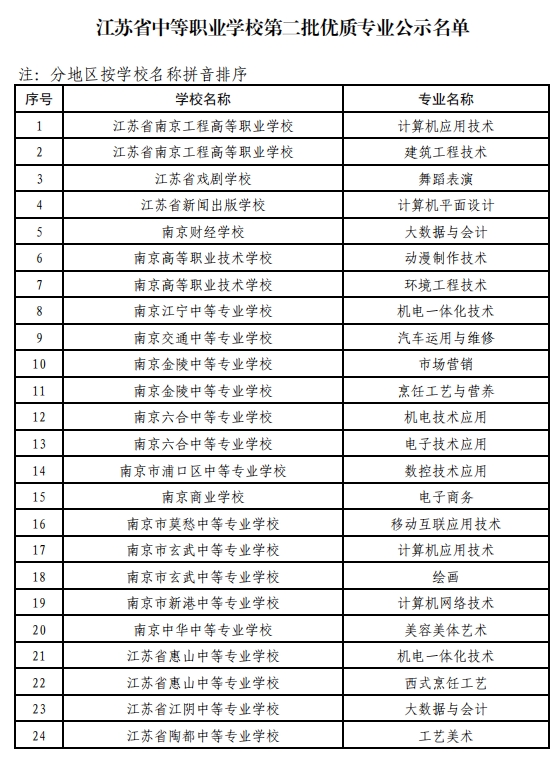 江苏省中等职业学校第二批优质专业公示名单

注：分地区按学校名称拼音排序

| 序号 | 学校名称 | 专业名称 |
|---|---|---|
| 1 | 江苏省南京工程高等职业学校 | 计算机应用技术 |
| 2 | 江苏省南京工程高等职业学校 | 建筑工程技术 |
| 3 | 江苏省戏剧学校 | 舞蹈表演 |
| 4 | 江苏省新闻出版学校 | 计算机平面设计 |
| 5 | 南京财经学校 | 大数据与会计 |
| 6 | 南京高等职业技术学校 | 动漫制作技术 |
| 7 | 南京高等职业技术学校 | 环境工程技术 |
| 8 | 南京江宁中等专业学校 | 机电一体化技术 |
| 9 | 南京交通中等专业学校 | 汽车运用与维修 |
| 10 | 南京金陵中等专业学校 | 市场营销 |
| 11 | 南京金陵中等专业学校 | 烹饪工艺与营养 |
| 12 | 南京六合中等专业学校 | 机电技术应用 |
| 13 | 南京六合中等专业学校 | 电子技术应用 |
| 14 | 南京市浦口区中等专业学校 | 数控技术应用 |
| 15 | 南京商业学校 | 电子商务 |
| 16 | 南京市莫愁中等专业学校 | 移动互联应用技术 |
| 17 | 南京市玄武中等专业学校 | 计算机应用技术 |
| 18 | 南京市玄武中等专业学校 | 绘画 |
| 19 | 南京市新港中等专业学校 | 计算机网络技术 |
| 20 | 南京中华中等专业学校 | 美容美体艺术 |
| 21 | 江苏省惠山中等专业学校 | 机电一体化技术 |
| 22 | 江苏省惠山中等专业学校 | 西式烹饪工艺 |
| 23 | 江苏省江阴中等专业学校 | 大数据与会计 |
| 24 | 江苏省陶都中等专业学校 | 工艺美术 |